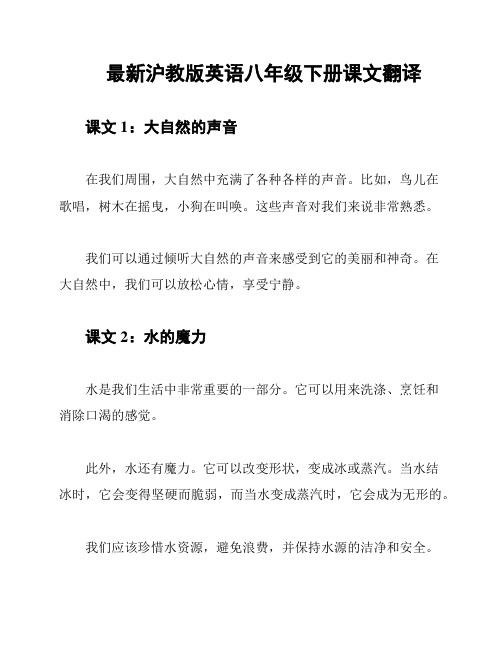 最新沪教版英语八年级下册课文翻译

课文 1：大自然的声音

在我们周围，大自然中充满了各种各样的声音。比如，鸟儿在歌唱，树木在摇曳，小狗在叫唤。这些声音对我们来说非常熟悉。

我们可以通过倾听大自然的声音来感受到它的美丽和神奇。在大自然中，我们可以放松心情，享受宁静。

课文 2：水的魔力

水是我们生活中非常重要的一部分。它可以用来洗涤、烹饪和消除口渴的感觉。

此外，水还有魔力。它可以改变形状，变成冰或蒸汽。当水结冰时，它会变得坚硬而脆弱，而当水变成蒸汽时，它会成为无形的。

我们应该珍惜水资源，避免浪费，并保持水源的洁净和安全。